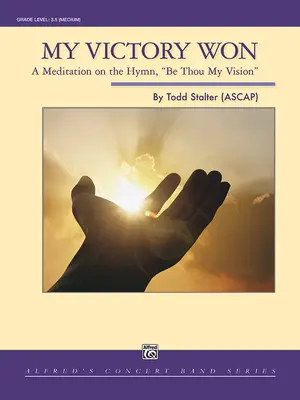 GRADE LEVEL: 3.5 (MEDIUM)

MY VICTORY WON
A Meditation on the Hymn, "Be Thou My Vision"

By Todd Stalter (ASCAP)

Alfred

ALFRED'S CONCERT BAND SERIES